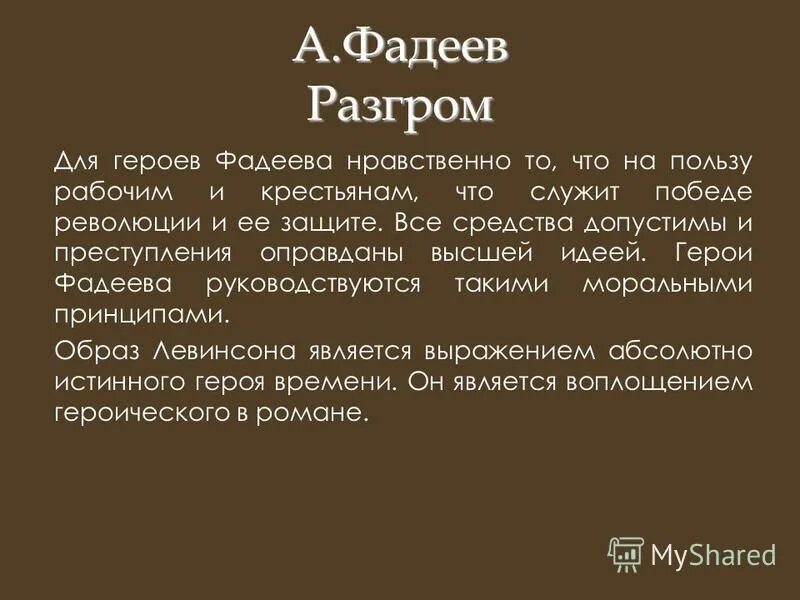 А.Фадеев
Разгром

Для героев Фадеева нравственно то, что на пользу рабочим и крестьянам, что служит победе революции и ее защите. Все средства допустимы и преступления оправданы высшей идеей. Герои Фадеева руководствуются такими моральными принципами.

Образ Левинсона является выражением абсолютно истинного героя времени. Он является воплощением героического в романе.

MyShared